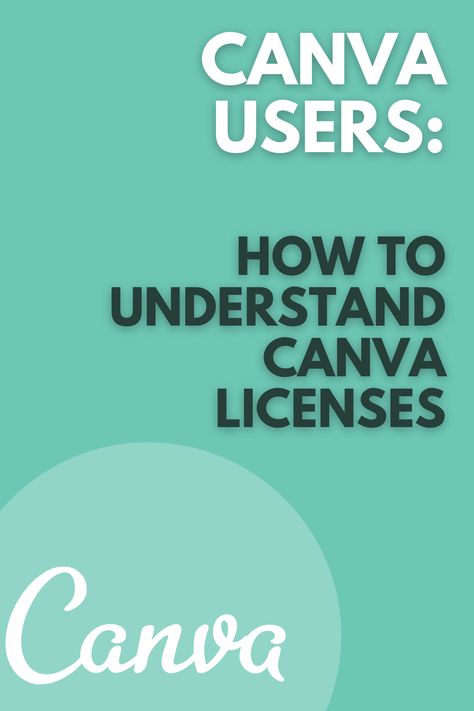 CANVA USERS:

HOW TO UNDERSTAND CANVA LICENSES

Canva